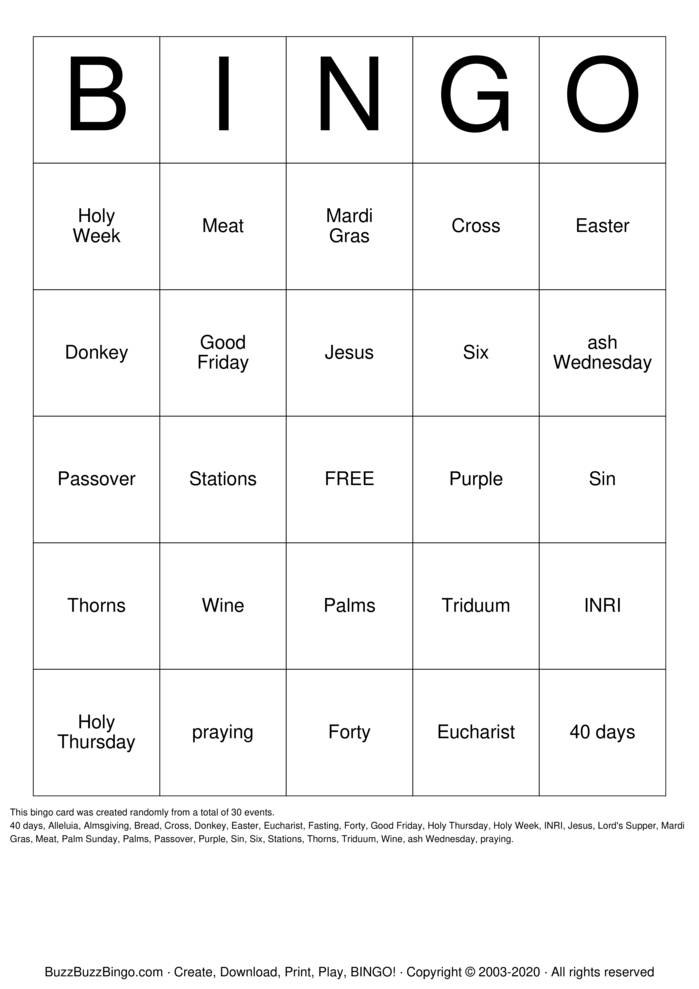 | B | I | N | G | O |
|---|---|---|---|---|
| Holy Week | Meat | Mardi Gras | Cross | Easter |
| Donkey | Good Friday | Jesus | Six | ash Wednesday |
| Passover | Stations | FREE | Purple | Sin |
| Thorns | Wine | Palms | Triduum | INRI |
| Holy Thursday | praying | Forty | Eucharist | 40 days |

This bingo card was created randomly from a total of 30 events.
40 days, Alleluia, Almsgiving, Bread, Cross, Donkey, Easter, Eucharist, Fasting, Forty, Good Friday, Holy Thursday, Holy Week, INRI, Jesus, Lord's Supper, Mardi Gras, Meat, Palm Sunday, Palms, Passover, Purple, Sin, Six, Stations, Thorns, Triduum, Wine, ash Wednesday, praying.

BuzzBuzzBingo.com · Create, Download, Print, Play, BINGO! · Copyright © 2003-2020 · All rights reserved